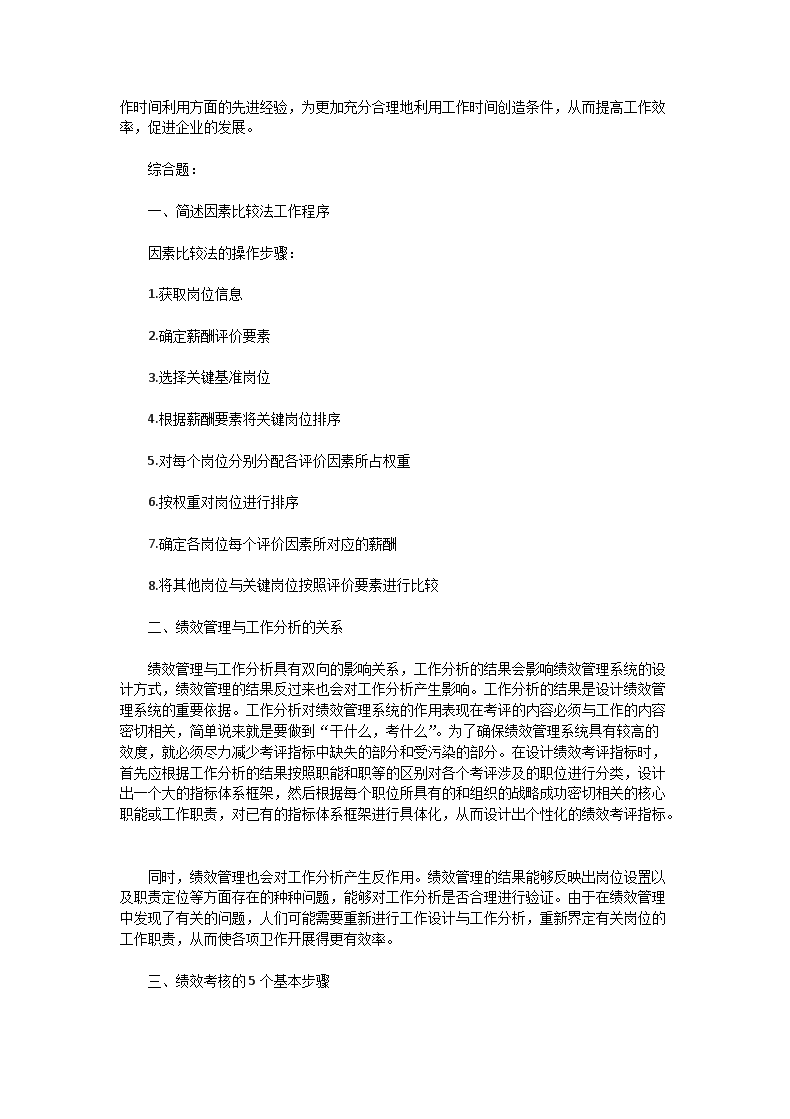 作时间利用方面的先进经验，为更加充分合理地利用工作时间创造条件，从而提高工作效率，促进企业的发展。

综合题：

一、简述因素比较法工作程序

因素比较法的操作步骤：

1.获取岗位信息

2.确定薪酬评价要素

3.选择关键基准岗位

4.根据薪酬要素将关键岗位排序

5.对每个岗位分别分配各评价因素所占权重

6.按权重对岗位进行排序

7.确定各岗位每个评价因素所对应的薪酬

8.将其他岗位与关键岗位按照评价要素进行比较

二、绩效管理与工作分析的关系

绩效管理与工作分析具有双向的影响关系，工作分析的结果会影响绩效管理系统的设计方式，绩效管理的结果反过来也会对工作分析产生影响。工作分析的结果是设计绩效管理系统的重要依据。工作分析对绩效管理系统的作用表现在考评的内容必须与工作的内容密切相关，简单说来就是要做到“干什么，考什么”。为了确保绩效管理系统具有较高的效度，就必须尽力减少考评指标中缺失的部分和受污染的部分。在设计绩效考评指标时，首先应根据工作分析的结果按照职能和职等的区别对各个考评涉及的职位进行分类，设计出一个大的指标体系框架，然后根据每个职位所具有的和组织的战略成功密切相关的核心职能或工作职责，对已有的指标体系框架进行具体化，从而设计出个性化的绩效考评指标。

同时，绩效管理也会对工作分析产生反作用。绩效管理的结果能够反映出岗位设置以及职责定位等方面存在的种种问题，能够对工作分析是否合理进行验证。由于在绩效管理中发现了有关的问题，人们可能需要重新进行工作设计与工作分析，重新界定有关岗位的工作职责，从而使各项卫作开展得更有效率。

三、绩效考核的5个基本步骤